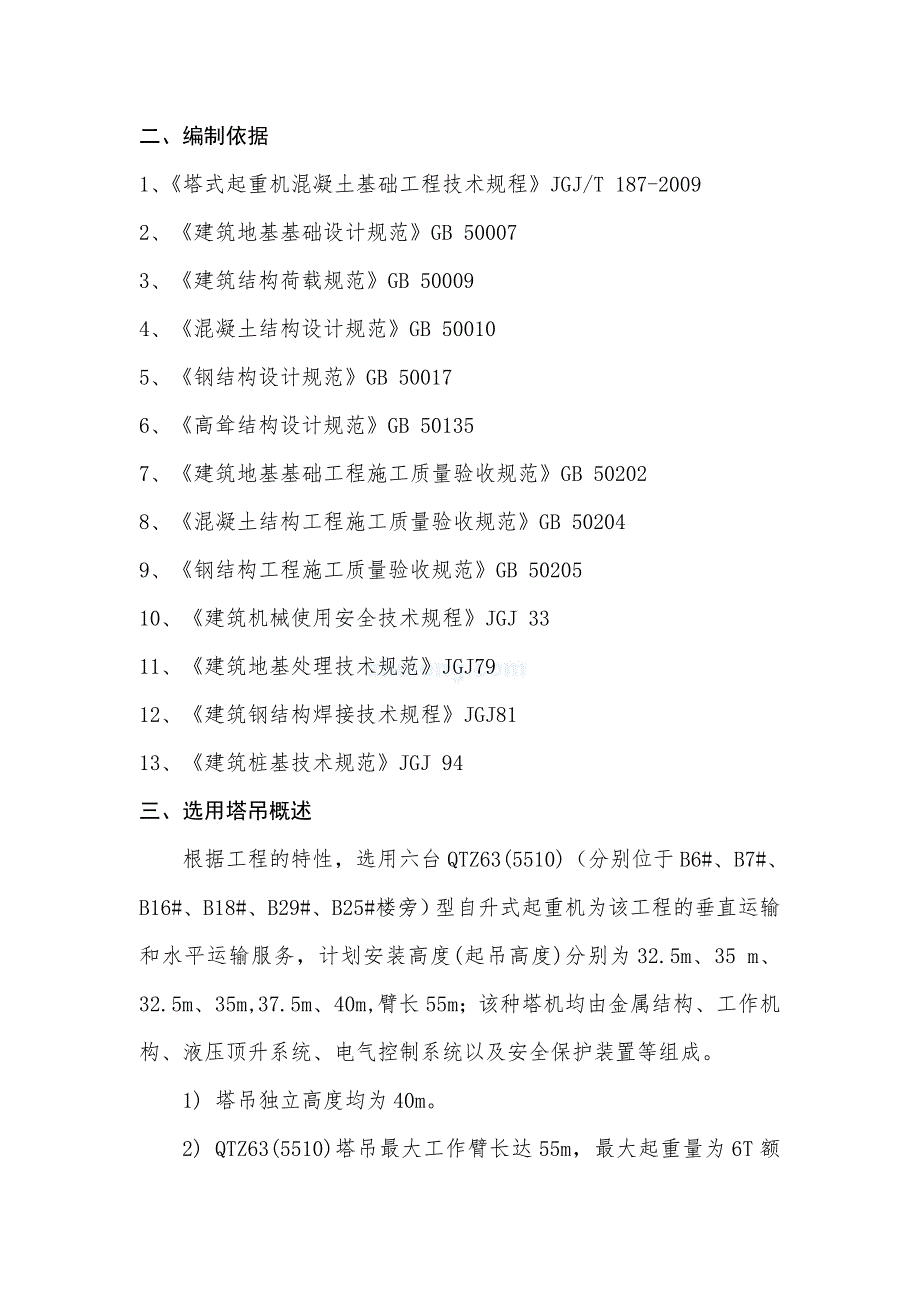 二、编制依据

1、《塔式起重机混凝土基础工程技术规程》JGJ/T 187-2009

2、《建筑地基基础设计规范》GB 50007

3、《建筑结构荷载规范》GB 50009

4、《混凝土结构设计规范》GB 50010

5、《钢结构设计规范》GB 50017

6、《高耸结构设计规范》GB 50135

7、《建筑地基基础工程施工质量验收规范》GB 50202

8、《混凝土结构工程施工质量验收规范》GB 50204

9、《钢结构工程施工质量验收规范》GB 50205

10、《建筑机械使用安全技术规程》JGJ 33

11、《建筑地基处理技术规范》JGJ79

12、《建筑钢结构焊接技术规程》JGJ81

13、《建筑桩基技术规范》JGJ 94

三、选用塔吊概述

根据工程的特性，选用六台 QTZ63(5510)（分别位于 B6#、B7#、B16#、B18#、B29#、B25#楼旁）型自升式起重机为该工程的垂直运输和水平运输服务，计划安装高度(起吊高度)分别为 32.5m、35 m、32.5m、35m,37.5m、40m,臂长 55m；该种塔机均由金属结构、工作机构、液压顶升系统、电气控制系统以及安全保护装置等组成。

1) 塔吊独立高度均为 40m。

2) QTZ63(5510)塔吊最大工作臂长达 55m，最大起重量为 6T 额